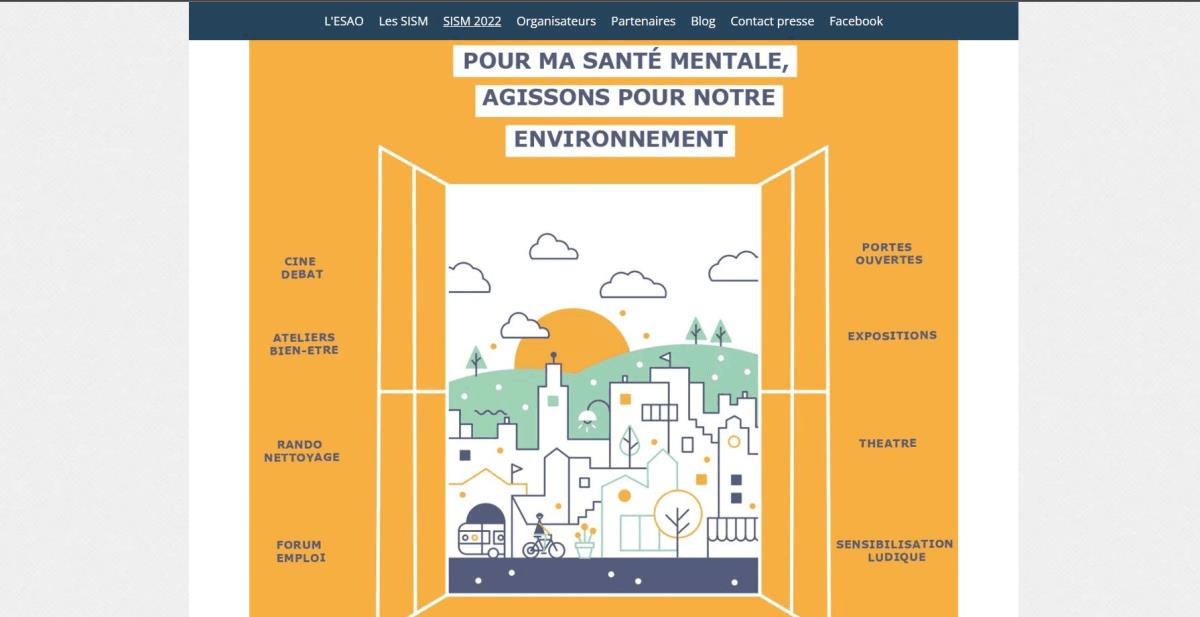 L'ESAO Les SISM SISM 2022 Organisateurs Partenaires Blog Contact presse Facebook

POUR MA SANTÉ MENTALE, AGISSONS POUR NOTRE ENVIRONNEMENT

CINE DEBAT

ATELIERS BIEN-ETRE

RANDO NETTOYAGE

FORUM EMPLOI

PORTES OUVERTES

EXPOSITIONS

THEATRE

SENSIBILISATION LUDIQUE